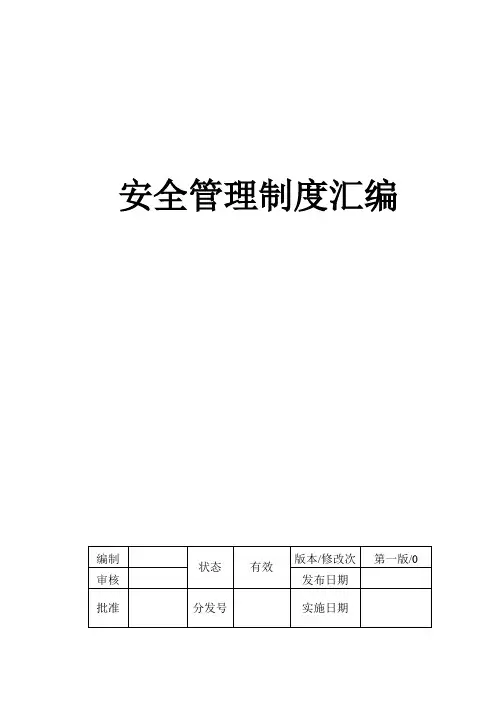 安全管理制度汇编

| 编制 | | 状态 | 有效 | 版本/修改次 | 第一版/0 |
|---|---|---|---|---|---|
| 审核 | | | | 发布日期 | |
| 批准 | | 分发号 | | 实施日期 | |